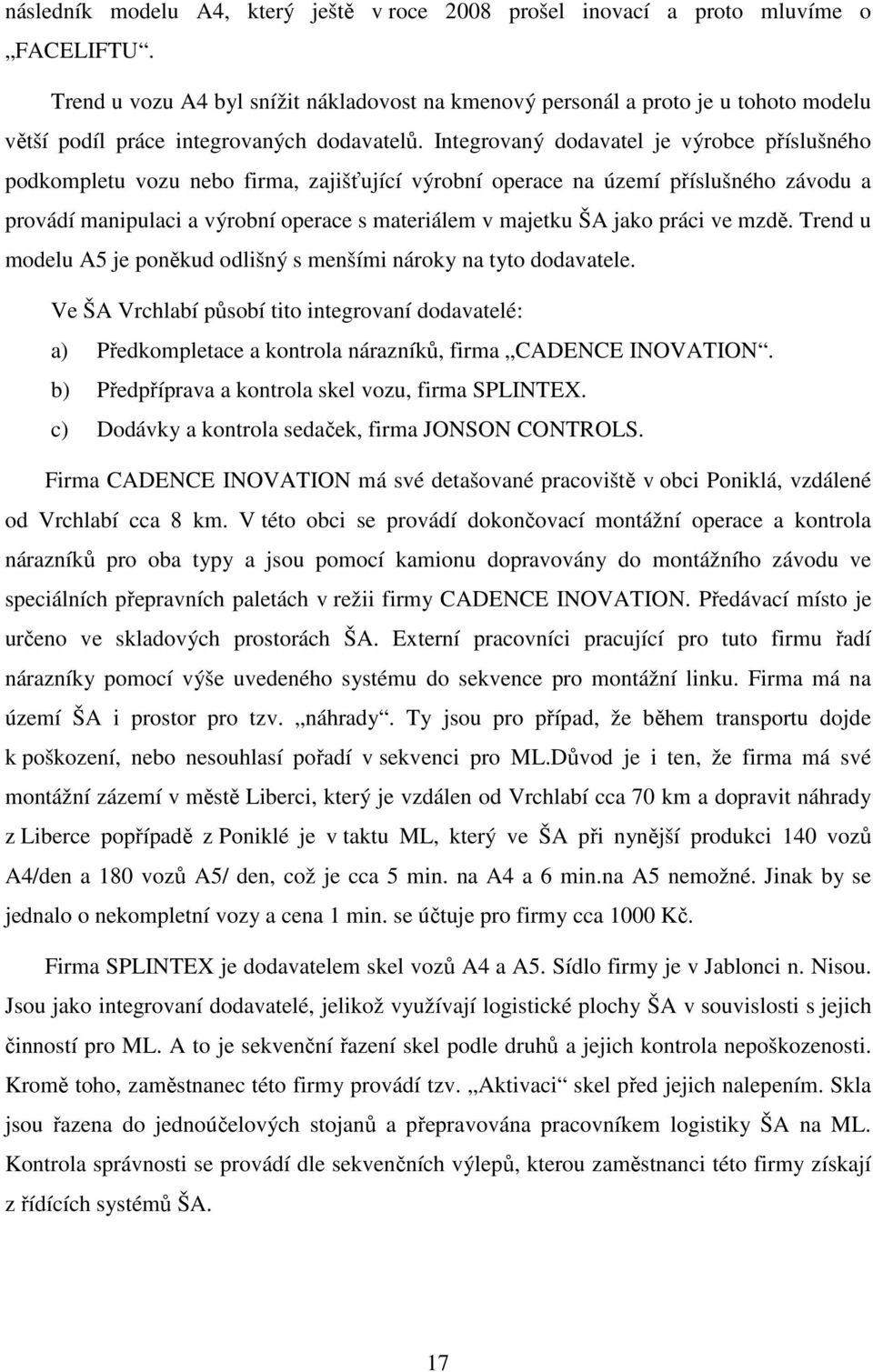 následník modelu A4, který ještě v roce 2008 prošel inovací a proto mluvíme o „FACELIFTU“.

Trend u vozu A4 byl snížit nákladovost na kmenový personál a proto je u tohoto modelu větší podíl práce integrovaných dodavatelů. Integrovaný dodavatel je výrobce příslušného podkompletu vozu nebo firma, zajišťující výrobní operace na území příslušného závodu a provádí manipulaci a výrobní operace s materiálem v majetku ŠA jako práci ve mzdě. Trend u modelu A5 je poněkud odlišný s menšími nároky na tyto dodavatele.

Ve ŠA Vrchlabí působí tito integrovaní dodavatelé:

a) Předkompletace a kontrola nárazníků, firma „CADENCE INOVATION“.

b) Předpříprava a kontrola skel vozu, firma SPLINTEX.

c) Dodávky a kontrola sedaček, firma JONSON CONTROLS.

Firma CADENCE INOVATION má své detašované pracoviště v obci Poniklá, vzdálené od Vrchlabí cca 8 km. V této obci se provádí dokončovací montážní operace a kontrola nárazníků pro oba typy a jsou pomocí kamionu dopravovány do montážního závodu ve speciálních přepravních paletách v režii firmy CADENCE INOVATION. Předávací místo je určeno ve skladových prostorách ŠA. Externí pracovníci pracující pro tuto firmu řadí nárazníky pomocí výše uvedeného systému do sekvence pro montážní linku. Firma má na území ŠA i prostor pro tzv. „náhrady“. Ty jsou pro případ, že během transportu dojde k poškození, nebo nesouhlasí pořadí v sekvenci pro ML.Důvod je i ten, že firma má své montážní zázemí v městě Liberci, který je vzdálen od Vrchlabí cca 70 km a dopravit náhrady z Liberce popřípadě z Poniklé je v taktu ML, který ve ŠA při nynější produkci 140 vozů A4/den a 180 vozů A5/ den, což je cca 5 min. na A4 a 6 min.na A5 nemožné. Jinak by se jednalo o nekompletní vozy a cena 1 min. se účtuje pro firmy cca 1000 Kč.

Firma SPLINTEX je dodavatelem skel vozů A4 a A5. Sídlo firmy je v Jablonci n. Nisou. Jsou jako integrovaní dodavatelé, jelikož využívají logistické plochy ŠA v souvislosti s jejich činností pro ML. A to je sekvenční řazení skel podle druhů a jejich kontrola nepoškozenosti. Kromě toho, zaměstnanec této firmy provádí tzv. „Aktivaci“ skel před jejich nalepením. Skla jsou řazena do jednoúčelových stojanů a přepravována pracovníkem logistiky ŠA na ML. Kontrola správnosti se provádí dle sekvenčních výlepů, kterou zaměstnanci této firmy získají z řídících systémů ŠA.

17